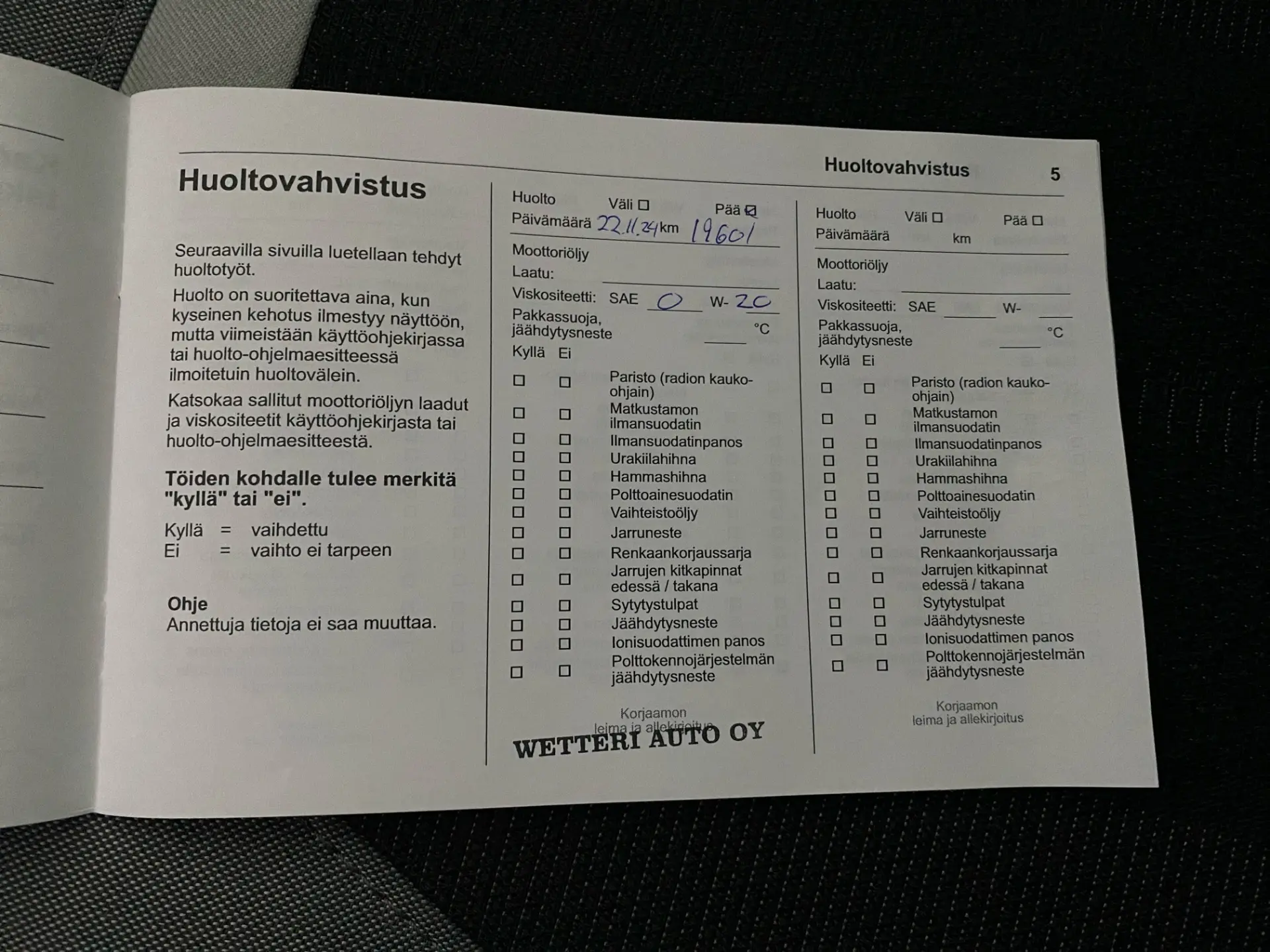 Huoltovahvistus 5

Huoltovahvistus

Seuraavilla sivuilla luetellaan tehdyt huoltotyöt.

Huolto on suoritettava aina, kun kyseinen kehotus ilmestyy näyttöön, mutta viimeistään käyttöohjekirjassa tai huolto-ohjelmaesitteessä ilmoitetuin huoltovälein.

Katsokaa sallitut moottoriöljyn laadut ja viskositeetit käyttöohjekirjasta tai huolto-ohjelmaesitteestä.

Töiden kohdalle tulee merkitä "kyllä" tai "ei".

Kyllä = vaihdettu
Ei = vaihto ei tarpeen

Ohje
Annettuja tietoja ei saa muuttaa.

Huolto Väli ☐ Pää ☑
Päivämäärä 22.11.24 km 19601
Moottoriöljy
Laatu: ____
Viskositeetti: SAE 0 W- 20
Pakkassuoja, jäähdytysneste ____ °C
Kyllä Ei
☐ ☐ Paristo (radion kauko-ohjain)
☐ ☐ Matkustamon ilmansuodatin
☐ ☐ Ilmansuodatinpanos
☐ ☐ Urakiilahihna
☐ ☐ Hammashihna
☐ ☐ Polttoainesuodatin
☐ ☐ Vaihteistoöljy
☐ ☐ Jarruneste
☐ ☐ Renkaankorjaussarja
☐ ☐ Jarrujen kitkapinnat edessä / takana
☐ ☐ Sytytystulpat
☐ ☐ Jäähdytysneste
☐ ☐ Ionisuodattimen panos
☐ ☐ Polttokennojärjestelmän jäähdytysneste
Korjaamon leima ja allekirjoitus
WETTERI AUTO OY

Huolto Väli ☐ Pää ☐
Päivämäärä km
Moottoriöljy
Laatu: ____
Viskositeetti: SAE ____ W- ____
Pakkassuoja, jäähdytysneste ____ °C
Kyllä Ei
☐ ☐ Paristo (radion kauko-ohjain)
☐ ☐ Matkustamon ilmansuodatin
☐ ☐ Ilmansuodatinpanos
☐ ☐ Urakiilahihna
☐ ☐ Hammashihna
☐ ☐ Polttoainesuodatin
☐ ☐ Vaihteistoöljy
☐ ☐ Jarruneste
☐ ☐ Renkaankorjaussarja
☐ ☐ Jarrujen kitkapinnat edessä / takana
☐ ☐ Sytytystulpat
☐ ☐ Jäähdytysneste
☐ ☐ Ionisuodattimen panos
☐ ☐ Polttokennojärjestelmän jäähdytysneste
Korjaamon leima ja allekirjoitus